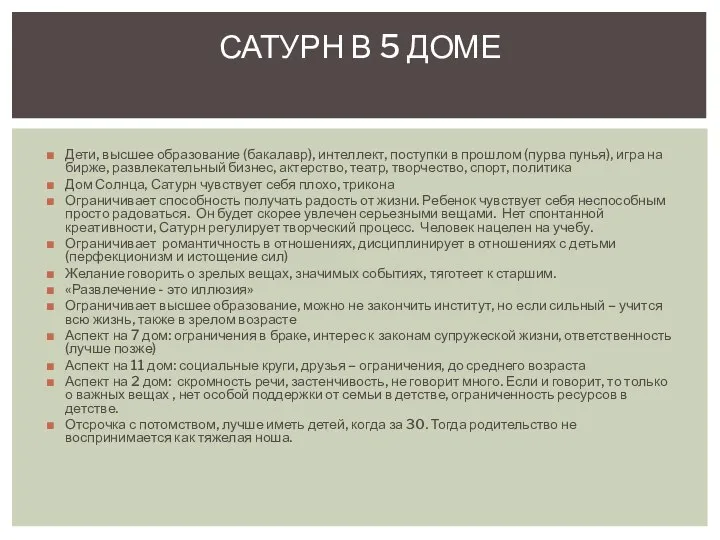 САТУРН В 5 ДОМЕ

Дети, высшее образование (бакалавр), интеллект, поступки в прошлом (пурва пунья), игра на бирже, развлекательный бизнес, актерство, театр, творчество, спорт, политика

Дом Солнца, Сатурн чувствует себя плохо, трикона

Ограничивает способность получать радость от жизни. Ребенок чувствует себя неспособным просто радоваться. Он будет скорее увлечен серьезными вещами. Нет спонтанной креативности, Сатурн регулирует творческий процесс. Человек нацелен на учебу.

Ограничивает романтичность в отношениях, дисциплинирует в отношениях с детьми (перфекционизм и истощение сил)

Желание говорить о зрелых вещах, значимых событиях, тяготеет к старшим.

«Развлечение - это иллюзия»

Ограничивает высшее образование, можно не закончить институт, но если сильный – учится всю жизнь, также в зрелом возрасте

Аспект на 7 дом: ограничения в браке, интерес к законам супружеской жизни, ответственность (лучше позже)

Аспект на 11 дом: социальные круги, друзья – ограничения, до среднего возраста

Аспект на 2 дом: скромность речи, застенчивость, не говорит много. Если и говорит, то только о важных вещах , нет особой поддержки от семьи в детстве, ограниченность ресурсов в детстве.

Отсрочка с потомством, лучше иметь детей, когда за 30. Тогда родительство не воспринимается как тяжелая ноша.